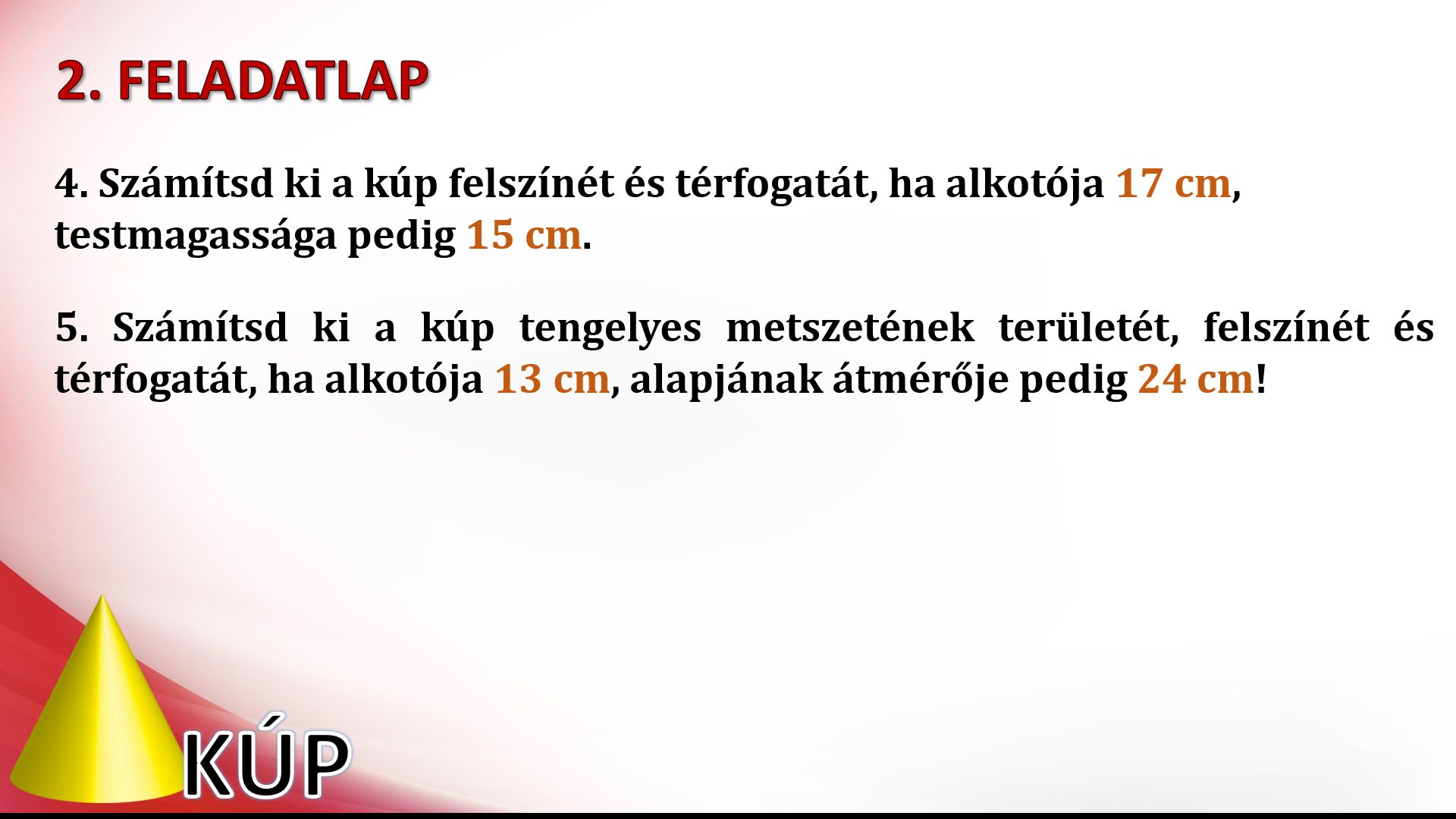 2. FELADATLAP

4. Számítsd ki a kúp felszínét és térfogatát, ha alkotója 17 cm, testmagassága pedig 15 cm.

5. Számítsd ki a kúp tengelyes metszetének területét, felszínét és térfogatát, ha alkotója 13 cm, alapjának átmérője pedig 24 cm!

KÚP